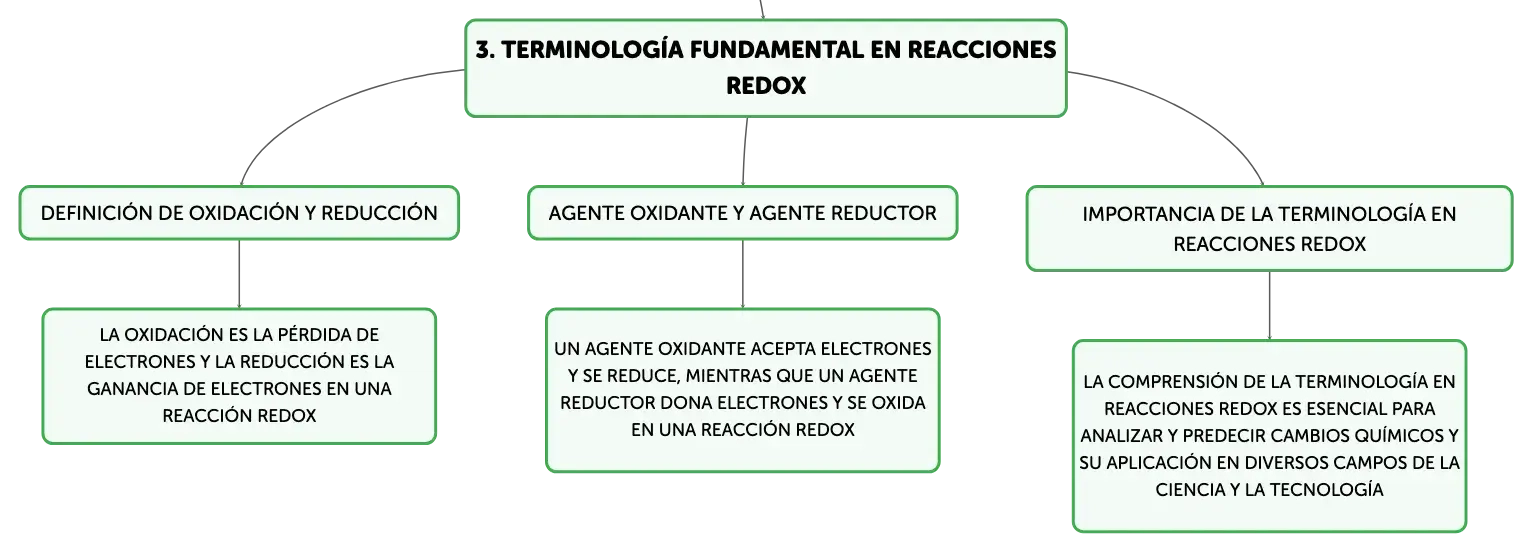 3. TERMINOLOGÍA FUNDAMENTAL EN REACCIONES REDOX

DEFINICIÓN DE OXIDACIÓN Y REDUCCIÓN

LA OXIDACIÓN ES LA PÉRDIDA DE ELECTRONES Y LA REDUCCIÓN ES LA GANANCIA DE ELECTRONES EN UNA REACCIÓN REDOX

AGENTE OXIDANTE Y AGENTE REDUCTOR

UN AGENTE OXIDANTE ACEPTA ELECTRONES Y SE REDUCE, MIENTRAS QUE UN AGENTE REDUCTOR DONA ELECTRONES Y SE OXIDA EN UNA REACCIÓN REDOX

IMPORTANCIA DE LA TERMINOLOGÍA EN REACCIONES REDOX

LA COMPRENSIÓN DE LA TERMINOLOGÍA EN REACCIONES REDOX ES ESENCIAL PARA ANALIZAR Y PREDECIR CAMBIOS QUÍMICOS Y SU APLICACIÓN EN DIVERSOS CAMPOS DE LA CIENCIA Y LA TECNOLOGÍA